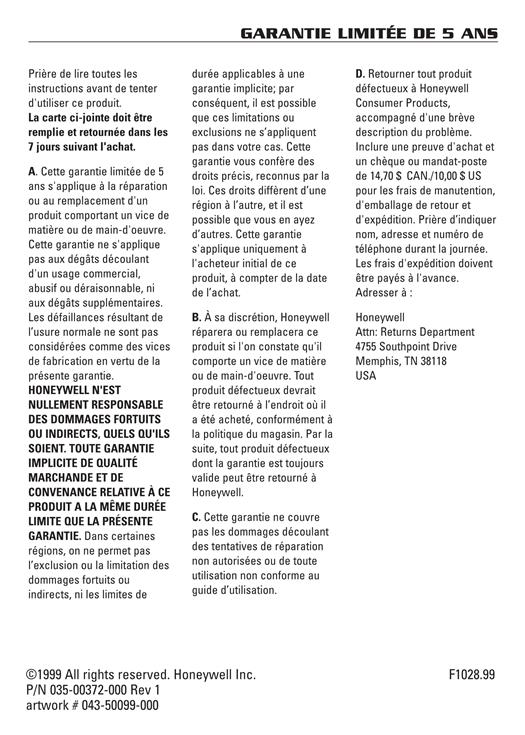 GARANTIE LIMITÉE DE 5 ANS

Prière de lire toutes les instructions avant de tenter d'utiliser ce produit.
La carte ci-jointe doit être remplie et retournée dans les 7 jours suivant l'achat.

A. Cette garantie limitée de 5 ans s'applique à la réparation ou au remplacement d'un produit comportant un vice de matière ou de main-d'oeuvre. Cette garantie ne s'applique pas aux dégâts découlant d'un usage commercial, abusif ou déraisonnable, ni aux dégâts supplémentaires. Les défaillances résultant de l'usure normale ne sont pas considérées comme des vices de fabrication en vertu de la présente garantie. HONEYWELL N'EST NULLEMENT RESPONSABLE DES DOMMAGES FORTUITS OU INDIRECTS, QUELS QU'ILS SOIENT. TOUTE GARANTIE IMPLICITE DE QUALITÉ MARCHANDE ET DE CONVENANCE RELATIVE À CE PRODUIT A LA MÊME DURÉE LIMITE QUE LA PRÉSENTE GARANTIE. Dans certaines régions, on ne permet pas l'exclusion ou la limitation des dommages fortuits ou indirects, ni les limites de durée applicables à une garantie implicite; par conséquent, il est possible que ces limitations ou exclusions ne s'appliquent pas dans votre cas. Cette garantie vous confère des droits précis, reconnus par la loi. Ces droits diffèrent d'une région à l'autre, et il est possible que vous en ayez d'autres. Cette garantie s'applique uniquement à l'acheteur initial de ce produit, à compter de la date de l'achat.

B. À sa discrétion, Honeywell réparera ou remplacera ce produit si l'on constate qu'il comporte un vice de matière ou de main-d'oeuvre. Tout produit défectueux devrait être retourné à l'endroit où il a été acheté, conformément à la politique du magasin. Par la suite, tout produit défectueux dont la garantie est toujours valide peut être retourné à Honeywell.

C. Cette garantie ne couvre pas les dommages découlant des tentatives de réparation non autorisées ou de toute utilisation non conforme au guide d'utilisation.

D. Retourner tout produit défectueux à Honeywell Consumer Products, accompagné d'une brève description du problème. Inclure une preuve d'achat et un chèque ou mandat-poste de 14,70 $ CAN./10,00 $ US pour les frais de manutention, d'emballage de retour et d'expédition. Prière d'indiquer nom, adresse et numéro de téléphone durant la journée. Les frais d'expédition doivent être payés à l'avance. Adresser à :

Honeywell
Attn: Returns Department
4755 Southpoint Drive
Memphis, TN 38118
USA

©1999 All rights reserved. Honeywell Inc.
P/N 035-00372-000 Rev 1
artwork # 043-50099-000

F1028.99